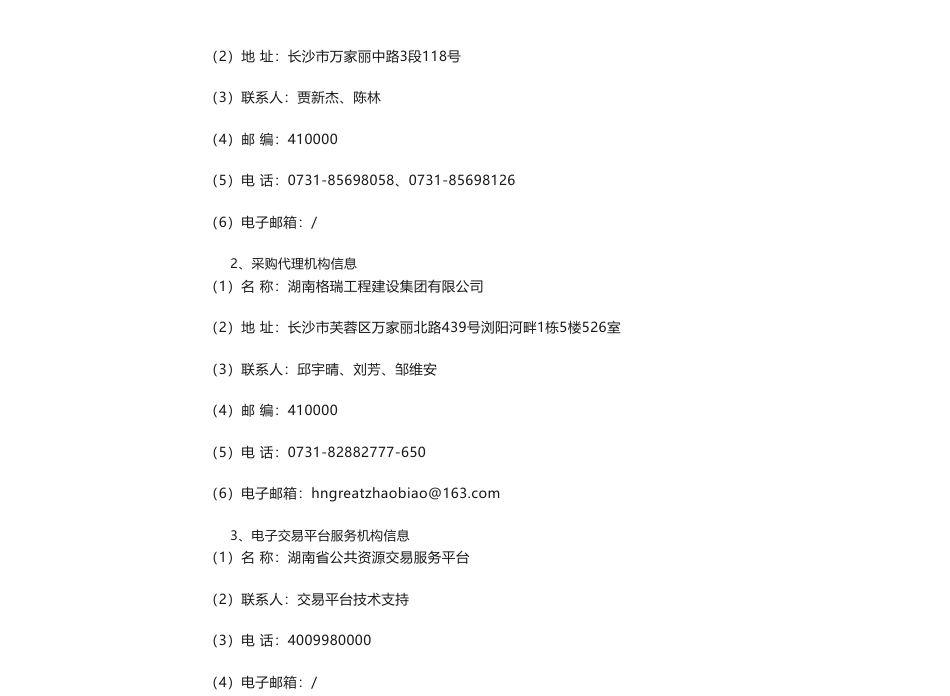 （2）地 址：长沙市万家丽中路3段118号

（3）联系人：贾新杰、陈林

（4）邮 编：410000

（5）电 话：0731-85698058、0731-85698126

（6）电子邮箱：/

2、采购代理机构信息

（1）名 称：湖南格瑞工程建设集团有限公司

（2）地 址：长沙市芙蓉区万家丽北路439号浏阳河畔1栋5楼526室

（3）联系人：邱宇晴、刘芳、邹维安

（4）邮 编：410000

（5）电 话：0731-82882777-650

（6）电子邮箱：hngreatzhaobiao@163.com

3、电子交易平台服务机构信息

（1）名 称：湖南省公共资源交易服务平台

（2）联系人：交易平台技术支持

（3）电 话：4009980000

（4）电子邮箱：/